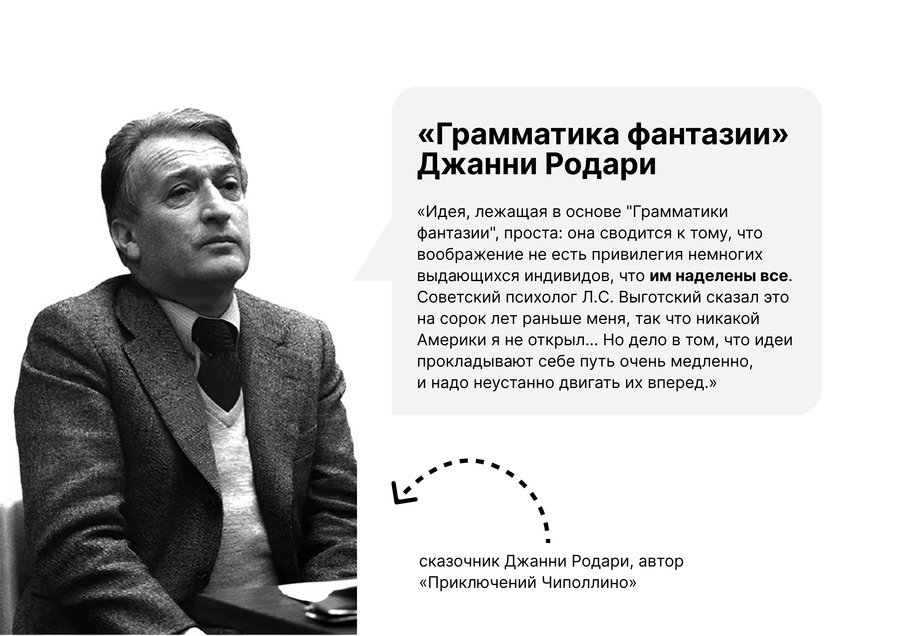 «Грамматика фантазии»
Джанни Родари

«Идея, лежащая в основе "Грамматики фантазии", проста: она сводится к тому, что воображение не есть привилегия немногих выдающихся индивидов, что им наделены все. Советский психолог Л.С. Выготский сказал это на сорок лет раньше меня, так что никакой Америки я не открыл... Но дело в том, что идеи прокладывают себе путь очень медленно, и надо неустанно двигать их вперед.»

сказочник Джанни Родари, автор
«Приключений Чиполлино»